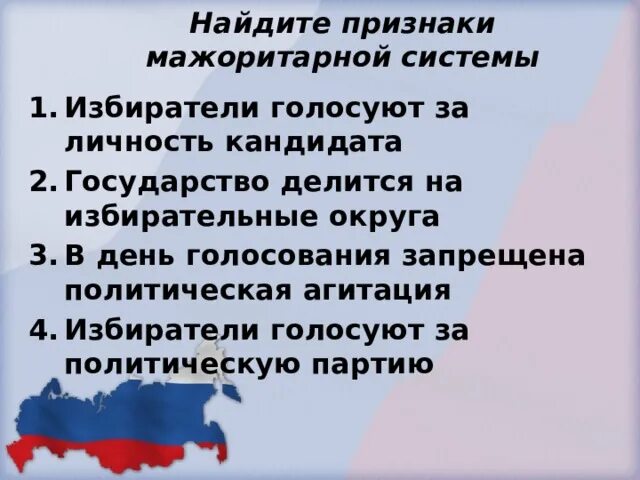 Найдите признаки мажоритарной системы

1. Избиратели голосуют за личность кандидата
2. Государство делится на избирательные округа
3. В день голосования запрещена политическая агитация
4. Избиратели голосуют за политическую партию